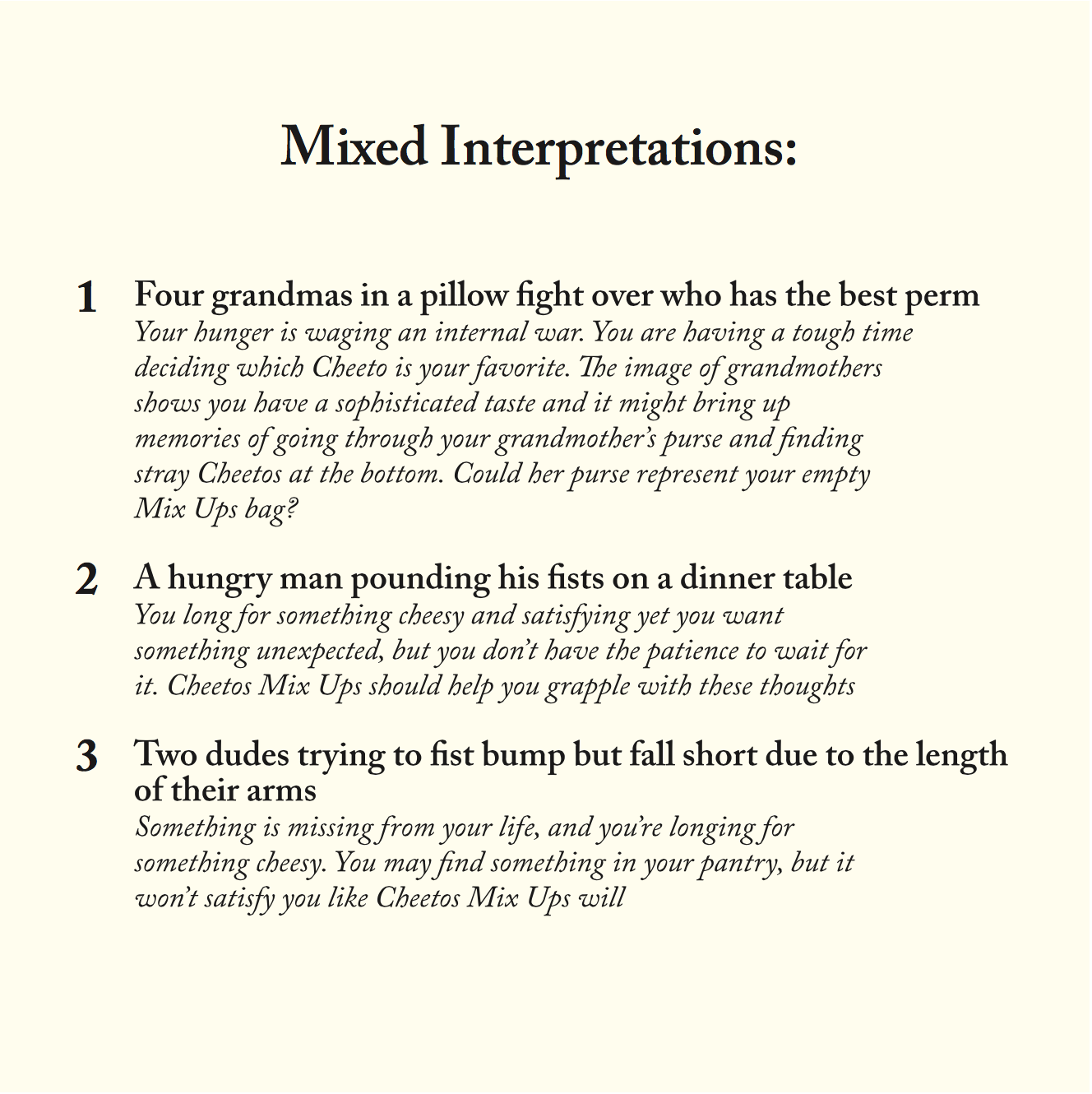 Mixed Interpretations:

1 Four grandmas in a pillow fight over who has the best perm
Your hunger is waging an internal war. You are having a tough time deciding which Cheeto is your favorite. The image of grandmothers shows you have a sophisticated taste and it might bring up memories of going through your grandmother's purse and finding stray Cheetos at the bottom. Could her purse represent your empty Mix Ups bag?

2 A hungry man pounding his fists on a dinner table
You long for something cheesy and satisfying yet you want something unexpected, but you don't have the patience to wait for it. Cheetos Mix Ups should help you grapple with these thoughts

3 Two dudes trying to fist bump but fall short due to the length of their arms
Something is missing from your life, and you're longing for something cheesy. You may find something in your pantry, but it won't satisfy you like Cheetos Mix Ups will